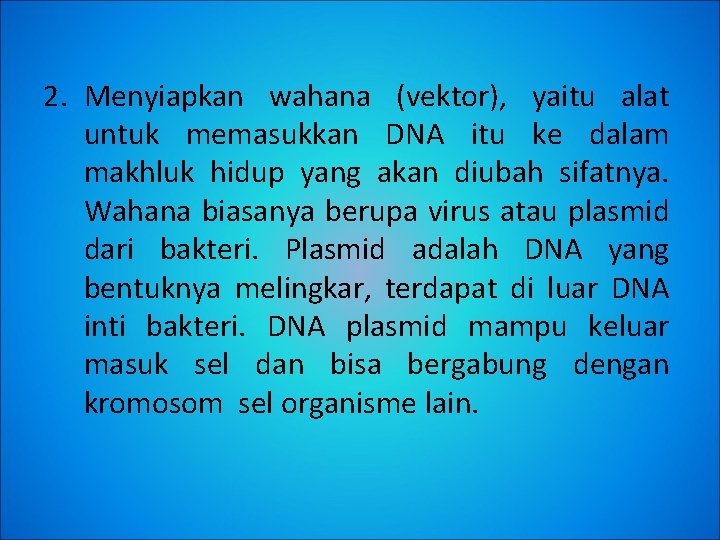 2. Menyiapkan wahana (vektor), yaitu alat untuk memasukkan DNA itu ke dalam makhluk hidup yang akan diubah sifatnya. Wahana biasanya berupa virus atau plasmid dari bakteri. Plasmid adalah DNA yang bentuknya melingkar, terdapat di luar DNA inti bakteri. DNA plasmid mampu keluar masuk sel dan bisa bergabung dengan kromosom sel organisme lain.